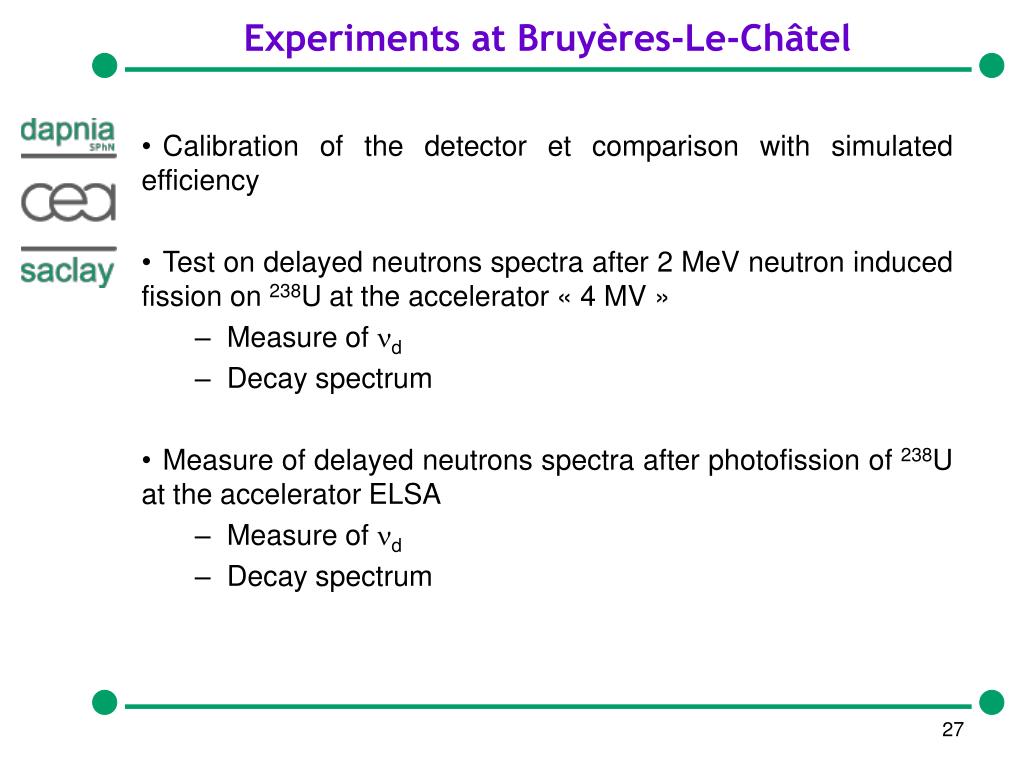 Experiments at Bruyères-Le-Châtel

dapnia
SPhN

cea

saclay

• Calibration of the detector et comparison with simulated efficiency

• Test on delayed neutrons spectra after 2 MeV neutron induced fission on $^{238}$U at the accelerator « 4 MV »
– Measure of $\nu_d$
– Decay spectrum

• Measure of delayed neutrons spectra after photofission of $^{238}$U at the accelerator ELSA
– Measure of $\nu_d$
– Decay spectrum

27